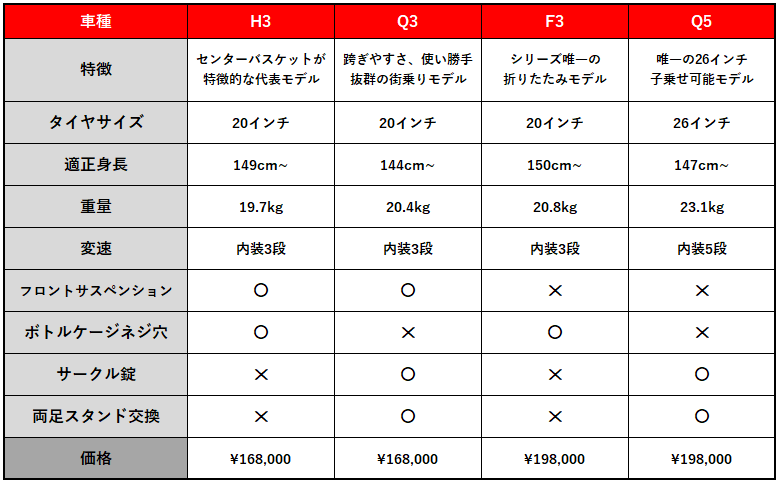 | 車種 | H3 | Q3 | F3 | Q5 |
|---|---|---|---|---|
| 特徴 | センターバスケットが特徴的な代表モデル | 跨ぎやすさ、使い勝手抜群の街乗りモデル | シリーズ唯一の折りたたみモデル | 唯一の26インチ子乗せ可能モデル |
| タイヤサイズ | 20インチ | 20インチ | 20インチ | 26インチ |
| 適正身長 | 149cm~ | 144cm~ | 150cm~ | 147cm~ |
| 重量 | 19.7kg | 20.4kg | 20.8kg | 23.1kg |
| 変速 | 内装3段 | 内装3段 | 内装3段 | 内装5段 |
| フロントサスペンション | ○ | ○ | × | × |
| ボトルケージネジ穴 | ○ | × | ○ | × |
| サークル錠 | × | ○ | × | ○ |
| 両足スタンド交換 | × | ○ | × | ○ |
| 価格 | ¥168,000 | ¥168,000 | ¥198,000 | ¥198,000 |